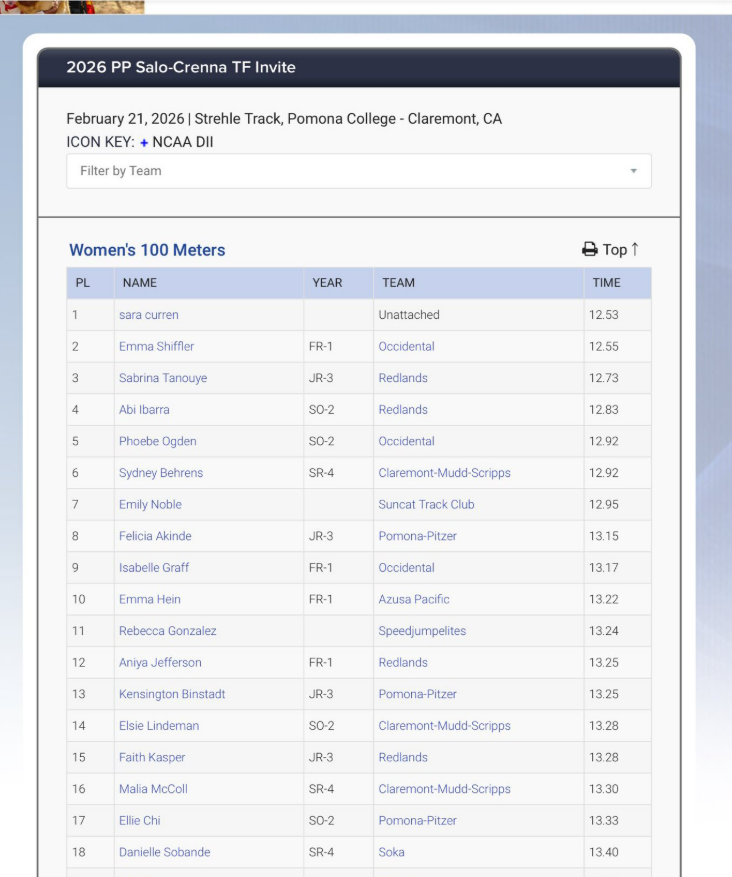 2026 PP Salo-Crenna TF Invite

February 21, 2026 | Strehle Track, Pomona College - Claremont, CA
ICON KEY: + NCAA DII

Filter by Team

Women's 100 Meters

Top ↑

| PL | NAME | YEAR | TEAM | TIME |
|---|---|---|---|---|
| 1 | sara curren | | Unattached | 12.53 |
| 2 | Emma Shiffler | FR-1 | Occidental | 12.55 |
| 3 | Sabrina Tanouye | JR-3 | Redlands | 12.73 |
| 4 | Abi Ibarra | SO-2 | Redlands | 12.83 |
| 5 | Phoebe Ogden | SO-2 | Occidental | 12.92 |
| 6 | Sydney Behrens | SR-4 | Claremont-Mudd-Scripps | 12.92 |
| 7 | Emily Noble | | Suncat Track Club | 12.95 |
| 8 | Felicia Akinde | JR-3 | Pomona-Pitzer | 13.15 |
| 9 | Isabelle Graff | FR-1 | Occidental | 13.17 |
| 10 | Emma Hein | FR-1 | Azusa Pacific | 13.22 |
| 11 | Rebecca Gonzalez | | Speedjumpelites | 13.24 |
| 12 | Aniya Jefferson | FR-1 | Redlands | 13.25 |
| 13 | Kensington Binstadt | JR-3 | Pomona-Pitzer | 13.25 |
| 14 | Elsie Lindeman | SO-2 | Claremont-Mudd-Scripps | 13.28 |
| 15 | Faith Kasper | JR-3 | Redlands | 13.28 |
| 16 | Malia McColl | SR-4 | Claremont-Mudd-Scripps | 13.30 |
| 17 | Ellie Chi | SO-2 | Pomona-Pitzer | 13.33 |
| 18 | Danielle Sobande | SR-4 | Soka | 13.40 |